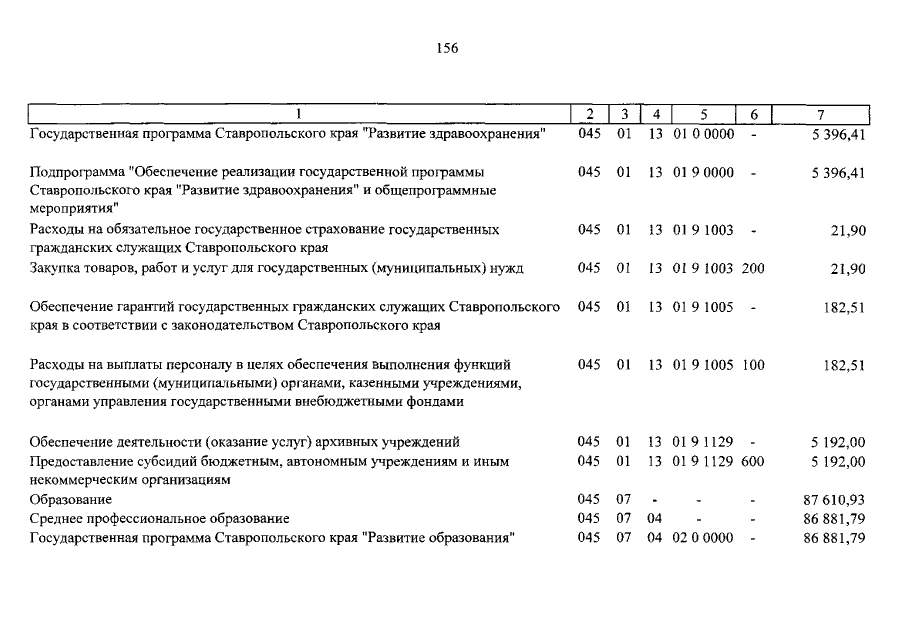 156

| 1 | 2 | 3 | 4 | 5 | 6 | 7 |
|---|---|---|---|---|---|---|
| Государственная программа Ставропольского края "Развитие здравоохранения" | 045 | 01 | 13 | 01 0 0000 | - | 5 396,41 |
| Подпрограмма "Обеспечение реализации государственной программы Ставропольского края "Развитие здравоохранения" и общепрограммные мероприятия" | 045 | 01 | 13 | 01 9 0000 | - | 5 396,41 |
| Расходы на обязательное государственное страхование государственных гражданских служащих Ставропольского края | 045 | 01 | 13 | 01 9 1003 | - | 21,90 |
| Закупка товаров, работ и услуг для государственных (муниципальных) нужд | 045 | 01 | 13 | 01 9 1003 | 200 | 21,90 |
| Обеспечение гарантий государственных гражданских служащих Ставропольского края в соответствии с законодательством Ставропольского края | 045 | 01 | 13 | 01 9 1005 | - | 182,51 |
| Расходы на выплаты персоналу в целях обеспечения выполнения функций государственными (муниципальными) органами, казенными учреждениями, органами управления государственными внебюджетными фондами | 045 | 01 | 13 | 01 9 1005 | 100 | 182,51 |
| Обеспечение деятельности (оказание услуг) архивных учреждений | 045 | 01 | 13 | 01 9 1129 | - | 5 192,00 |
| Предоставление субсидий бюджетным, автономным учреждениям и иным некоммерческим организациям | 045 | 01 | 13 | 01 9 1129 | 600 | 5 192,00 |
| Образование | 045 | 07 | - | - | - | 87 610,93 |
| Среднее профессиональное образование | 045 | 07 | 04 | - | - | 86 881,79 |
| Государственная программа Ставропольского края "Развитие образования" | 045 | 07 | 04 | 02 0 0000 | - | 86 881,79 |